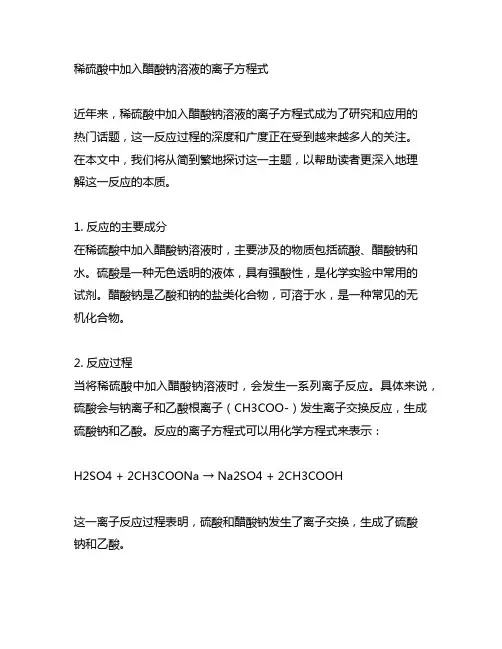 稀硫酸中加入醋酸钠溶液的离子方程式

近年来，稀硫酸中加入醋酸钠溶液的离子方程式成为了研究和应用的热门话题，这一反应过程的深度和广度正在受到越来越多人的关注。在本文中，我们将从简到繁地探讨这一主题，以帮助读者更深入地理解这一反应的本质。

1. 反应的主要成分
在稀硫酸中加入醋酸钠溶液时，主要涉及的物质包括硫酸、醋酸钠和水。硫酸是一种无色透明的液体，具有强酸性，是化学实验中常用的试剂。醋酸钠是乙酸和钠的盐类化合物，可溶于水，是一种常见的无机化合物。

2. 反应过程
当将稀硫酸中加入醋酸钠溶液时，会发生一系列离子反应。具体来说，硫酸会与钠离子和乙酸根离子（CH3COO-）发生离子交换反应，生成硫酸钠和乙酸。反应的离子方程式可以用化学方程式来表示：

H2SO4 + 2CH3COONa → Na2SO4 + 2CH3COOH

这一离子反应过程表明，硫酸和醋酸钠发生了离子交换，生成了硫酸钠和乙酸。